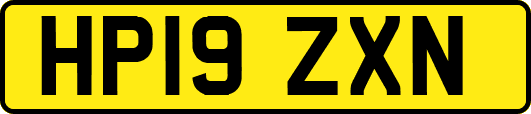 HP19 ZXN